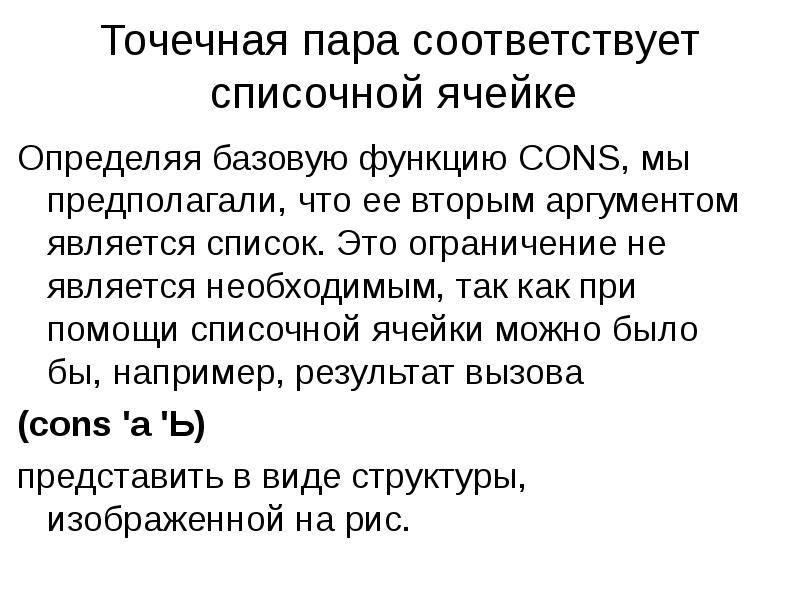 Точечная пара соответствует списочной ячейке

Определяя базовую функцию CONS, мы предполагали, что ее вторым аргументом является список. Это ограничение не является необходимым, так как при помощи списочной ячейки можно было бы, например, результат вызова

(cons 'a 'Ь)

представить в виде структуры, изображенной на рис.